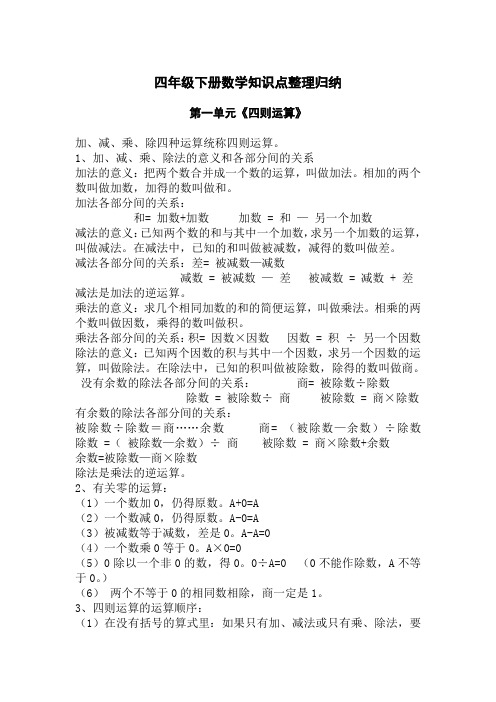 四年级下册数学知识点整理归纳

第一单元《四则运算》

加、减、乘、除四种运算统称四则运算。
1、加、减、乘、除法的意义和各部分间的关系
加法的意义：把两个数合并成一个数的运算，叫做加法。相加的两个数叫做加数，加得的数叫做和。
加法各部分间的关系：
和= 加数+加数　　加数 = 和 — 另一个加数
减法的意义：已知两个数的和与其中一个加数，求另一个加数的运算，叫做减法。在减法中，已知的和叫做被减数，减得的数叫做差。
减法各部分间的关系：差= 被减数—减数
减数 = 被减数 — 差　　被减数 = 减数 + 差
减法是加法的逆运算。
乘法的意义：求几个相同加数的和的简便运算，叫做乘法。相乘的两个数叫做因数，乘得的数叫做积。
乘法各部分间的关系：积= 因数×因数　　因数 = 积 ÷ 另一个因数
除法的意义：已知两个因数的积与其中一个因数，求另一个因数的运算，叫做除法。在除法中，已知的积叫做被除数，除得的数叫做商。
没有余数的除法各部分间的关系：　　商= 被除数÷除数
除数 = 被除数÷ 商　　被除数 = 商×除数
有余数的除法各部分间的关系：
被除数÷除数＝商……余数　　商= （被除数—余数）÷除数
除数 =（ 被除数—余数）÷ 商　　被除数 = 商×除数+余数
余数=被除数—商×除数
除法是乘法的逆运算。
2、有关零的运算：
（1）一个数加 0，仍得原数。A+0=A
（2）一个数减 0，仍得原数。A-0=A
（3）被减数等于减数，差是 0。A-A=0
（4）一个数乘 0 等于 0。A×0=0
（5）0 除以一个非 0 的数，得 0。0÷A=0　（0 不能作除数，A 不等于 0。）
（6） 两个不等于 0 的相同数相除，商一定是 1。
3、四则运算的运算顺序：
（1）在没有括号的算式里：如果只有加、减法或只有乘、除法，要